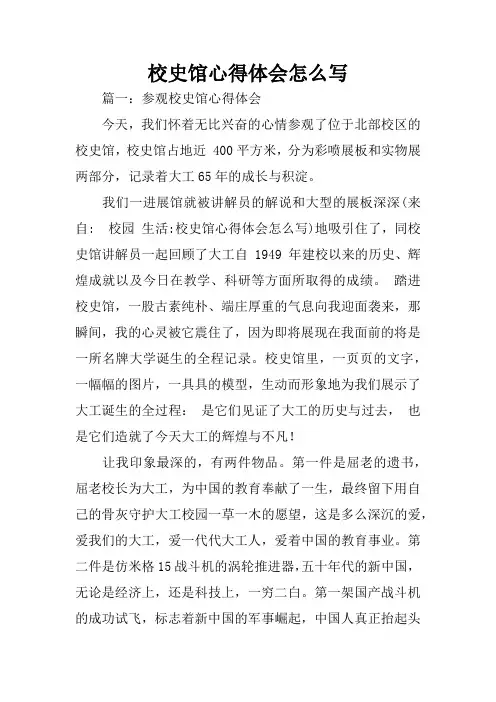 校史馆心得体会怎么写

篇一：参观校史馆心得体会

今天，我们怀着无比兴奋的心情参观了位于北部校区的校史馆，校史馆占地近 400 平方米，分为彩喷展板和实物展两部分，记录着大工 65 年的成长与积淀。

我们一进展馆就被讲解员的解说和大型的展板深深(来自： 校园 生活:校史馆心得体会怎么写)地吸引住了，同校史馆讲解员一起回顾了大工自 1949 年建校以来的历史、辉煌成就以及今日在教学、科研等方面所取得的成绩。 踏进校史馆，一股古素纯朴、端庄厚重的气息向我迎面袭来，那瞬间，我的心灵被它震住了，因为即将展现在我面前的将是一所名牌大学诞生的全程记录。校史馆里，一页页的文字，一幅幅的图片，一具具的模型，生动而形象地为我们展示了大工诞生的全过程： 是它们见证了大工的历史与过去， 也是它们造就了今天大工的辉煌与不凡！

让我印象最深的，有两件物品。第一件是屈老的遗书，屈老校长为大工，为中国的教育奉献了一生，最终留下用自己的骨灰守护大工校园一草一木的愿望，这是多么深沉的爱，爱我们的大工，爱一代代大工人，爱着中国的教育事业。第二件是仿米格 15 战斗机的涡轮推进器，五十年代的新中国，无论是经济上，还是科技上，一穷二白。第一架国产战斗机的成功试飞，标志着新中国的军事崛起，中国人真正抬起头